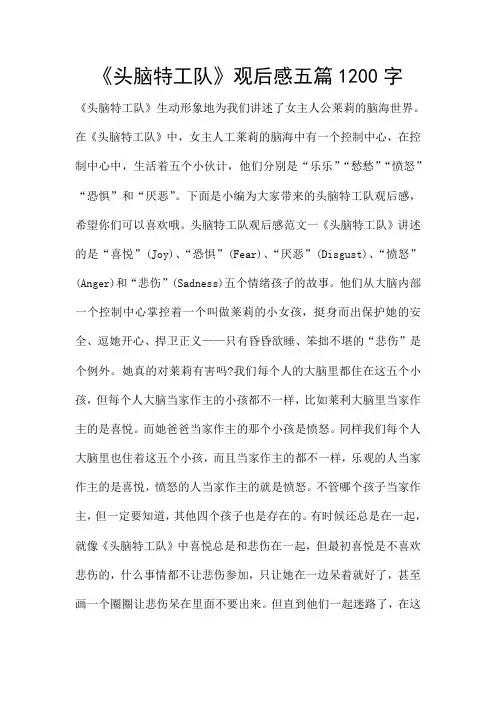 《头脑特工队》观后感五篇1200字

《头脑特工队》生动形象地为我们讲述了女主人公莱莉的脑海世界。在《头脑特工队》中，女主人工莱莉的脑海中有一个控制中心，在控制中心中，生活着五个小伙计，他们分别是“乐乐”“愁愁”“愤怒”“恐惧”和“厌恶”。下面是小编为大家带来的头脑特工队观后感，希望你们可以喜欢哦。头脑特工队观后感范文一《头脑特工队》讲述的是“喜悦”(Joy)、“恐惧”(Fear)、“厌恶”(Disgust)、“愤怒”(Anger)和“悲伤”(Sadness)五个情绪孩子的故事。他们从大脑内部一个控制中心掌控着一个叫做莱莉的小女孩，挺身而出保护她的安全、逗她开心、捍卫正义——只有昏昏欲睡、笨拙不堪的“悲伤”是个例外。她真的对莱莉有害吗?我们每个人的大脑里都住在这五个小孩，但每个人大脑当家作主的小孩都不一样，比如莱利大脑里当家作主的是喜悦。而她爸爸当家作主的那个小孩是愤怒。同样我们每个人大脑里也住着这五个小孩，而且当家作主的都不一样，乐观的人当家作主的是喜悦，愤怒的人当家作主的就是愤怒。不管哪个孩子当家作主，但一定要知道，其他四个孩子也是存在的。有时候还总是在一起，就像《头脑特工队》中喜悦总是和悲伤在一起，但最初喜悦是不喜欢悲伤的，什么事情都不让悲伤参加，只让她在一边呆着就好了，甚至画一个圈圈让悲伤呆在里面不要出来。但直到他们一起迷路了，在这